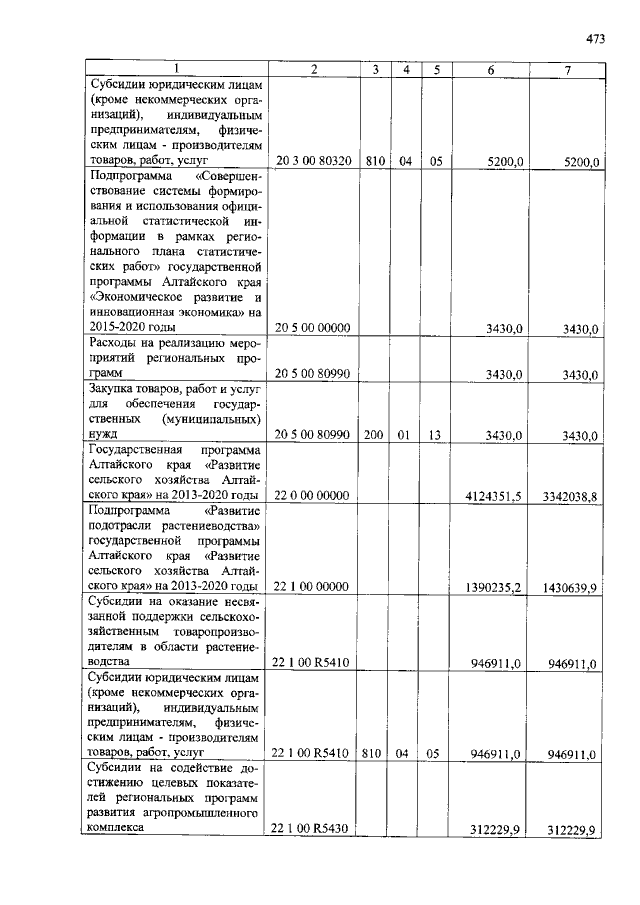 473

| 1 | 2 | 3 | 4 | 5 | 6 | 7 |
|---|---|---|---|---|---|---|
| Субсидии юридическим лицам (кроме некоммерческих организаций), индивидуальным предпринимателям, физическим лицам - производителям товаров, работ, услуг | 20 3 00 80320 | 810 | 04 | 05 | 5200,0 | 5200,0 |
| Подпрограмма «Совершенствование системы формирования и использования официальной статистической информации в рамках регионального плана статистических работ» государственной программы Алтайского края «Экономическое развитие и инновационная экономика» на 2015-2020 годы | 20 5 00 00000 | | | | 3430,0 | 3430,0 |
| Расходы на реализацию мероприятий региональных программ | 20 5 00 80990 | | | | 3430,0 | 3430,0 |
| Закупка товаров, работ и услуг для обеспечения государственных (муниципальных) нужд | 20 5 00 80990 | 200 | 01 | 13 | 3430,0 | 3430,0 |
| Государственная программа Алтайского края «Развитие сельского хозяйства Алтайского края» на 2013-2020 годы | 22 0 00 00000 | | | | 4124351,5 | 3342038,8 |
| Подпрограмма «Развитие подотрасли растениеводства» государственной программы Алтайского края «Развитие сельского хозяйства Алтайского края» на 2013-2020 годы | 22 1 00 00000 | | | | 1390235,2 | 1430639,9 |
| Субсидии на оказание несвязанной поддержки сельскохозяйственным товаропроизводителям в области растениеводства | 22 1 00 R5410 | | | | 946911,0 | 946911,0 |
| Субсидии юридическим лицам (кроме некоммерческих организаций), индивидуальным предпринимателям, физическим лицам - производителям товаров, работ, услуг | 22 1 00 R5410 | 810 | 04 | 05 | 946911,0 | 946911,0 |
| Субсидии на содействие достижению целевых показателей региональных программ развития агропромышленного комплекса | 22 1 00 R5430 | | | | 312229,9 | 312229,9 |